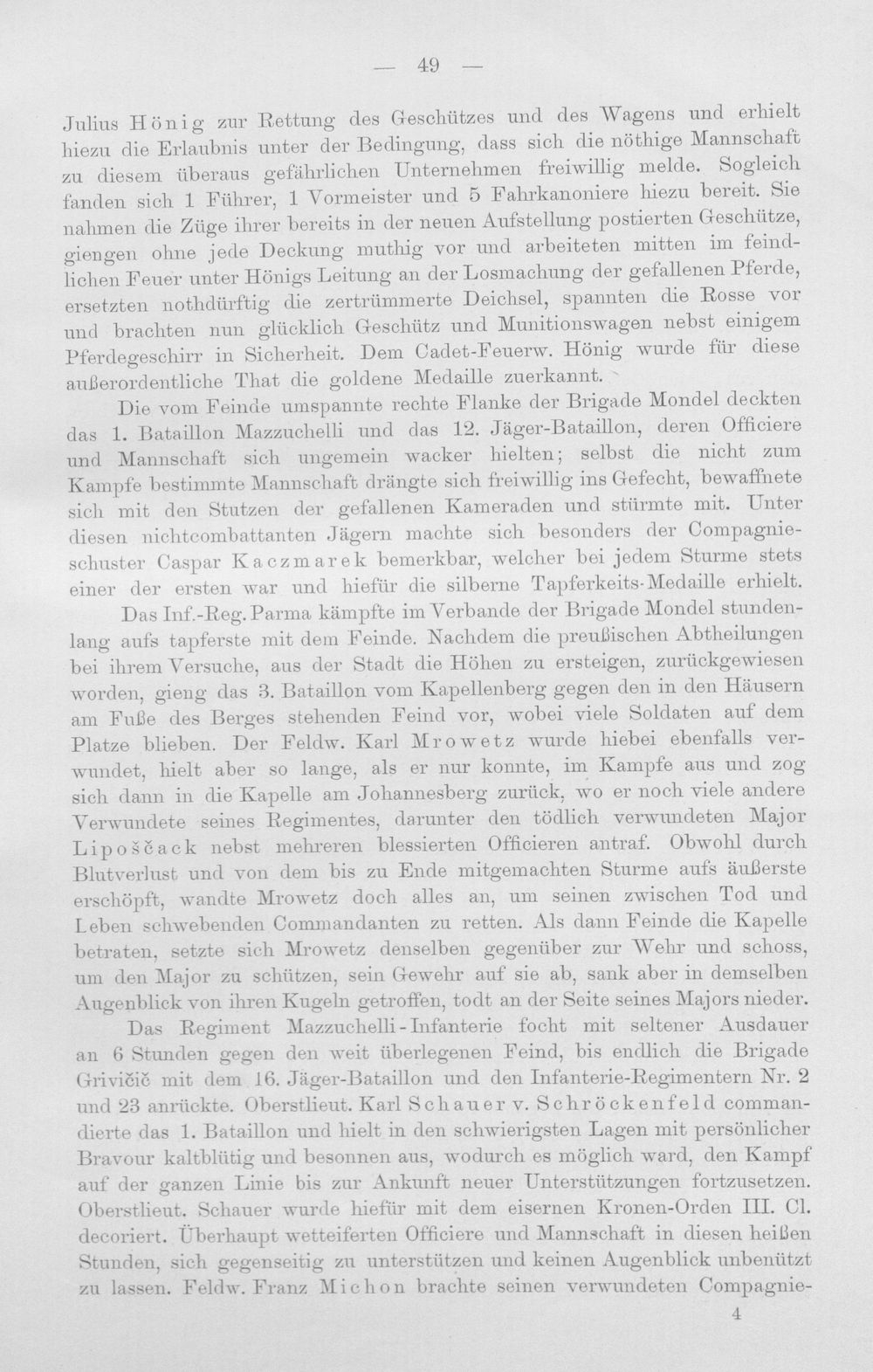 — 49 —

Julius Hönig zur Rettung des Geschützes und des Wagens und erhielt hiezu die Erlaubnis unter der Bedingung, dass sich die nöthige Mannschaft zu diesem überaus gefährlichen Unternehmen freiwillig melde. Sogleich fanden sich 1 Führer, 1 Vormeister und 5 Fahrkanoniere hiezu bereit. Sie nahmen die Züge ihrer bereits in der neuen Aufstellung postierten Geschütze, giengen ohne jede Deckung muthig vor und arbeiteten mitten im feindlichen Feuer unter Hönigs Leitung an der Losmachung der gefallenen Pferde, ersetzten nothdürftig die zertrümmerte Deichsel, spannten die Rosse vor und brachten nun glücklich Geschütz und Munitionswagen nebst einigem Pferdegeschirr in Sicherheit. Dem Cadet-Feuerw. Hönig wurde für diese außerordentliche That die goldene Medaille zuerkannt.

Die vom Feinde umspannte rechte Flanke der Brigade Mondel deckten das 1. Bataillon Mazzuchelli und das 12. Jäger-Bataillon, deren Officiere und Mannschaft sich ungemein wacker hielten; selbst die nicht zum Kampfe bestimmte Mannschaft drängte sich freiwillig ins Gefecht, bewaffnete sich mit den Stutzen der gefallenen Kameraden und stürmte mit. Unter diesen nichtcombattanten Jägern machte sich besonders der Compagnieschuster Caspar Kaczmarek bemerkbar, welcher bei jedem Sturme stets einer der ersten war und hiefür die silberne Tapferkeits-Medaille erhielt.

Das Inf.-Reg. Parma kämpfte im Verbande der Brigade Mondel stundenlang aufs tapferste mit dem Feinde. Nachdem die preußischen Abtheilungen bei ihrem Versuche, aus der Stadt die Höhen zu ersteigen, zurückgewiesen worden, gieng das 3. Bataillon vom Kapellenberg gegen den in den Häusern am Fuße des Berges stehenden Feind vor, wobei viele Soldaten auf dem Platze blieben. Der Feldw. Karl Mrowetz wurde hiebei ebenfalls verwundet, hielt aber so lange, als er nur konnte, im Kampfe aus und zog sich dann in die Kapelle am Johannesberg zurück, wo er noch viele andere Verwundete seines Regimentes, darunter den tödlich verwundeten Major Lipoščack nebst mehreren blessierten Officieren antraf. Obwohl durch Blutverlust und von dem bis zu Ende mitgemachten Sturme aufs äußerste erschöpft, wandte Mrowetz doch alles an, um seinen zwischen Tod und Leben schwebenden Commandanten zu retten. Als dann Feinde die Kapelle betraten, setzte sich Mrowetz denselben gegenüber zur Wehr und schoss, um den Major zu schützen, sein Gewehr auf sie ab, sank aber in demselben Augenblick von ihren Kugeln getroffen, todt an der Seite seines Majors nieder.

Das Regiment Mazzuchelli-Infanterie focht mit seltener Ausdauer an 6 Stunden gegen den weit überlegenen Feind, bis endlich die Brigade Grivičič mit dem 16. Jäger-Bataillon und den Infanterie-Regimentern Nr. 2 und 23 anrückte. Oberstlieut. Karl Schauer v. Schröckenfeld commandierte das 1. Bataillon und hielt in den schwierigsten Lagen mit persönlicher Bravour kaltblütig und besonnen aus, wodurch es möglich ward, den Kampf auf der ganzen Linie bis zur Ankunft neuer Unterstützungen fortzusetzen. Oberstlieut. Schauer wurde hiefür mit dem eisernen Kronen-Orden III. Cl. decoriert. Überhaupt wetteiferten Officiere und Mannschaft in diesen heißen Stunden, sich gegenseitig zu unterstützen und keinen Augenblick unbenützt zu lassen. Feldw. Franz Michon brachte seinen verwundeten Compagnie-

4